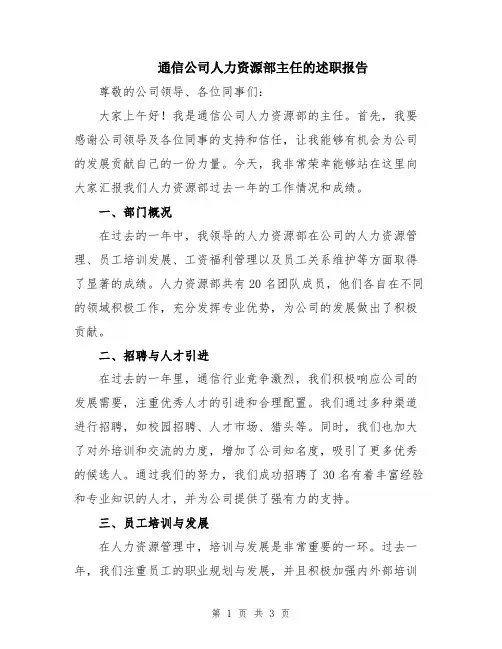 通信公司人力资源部主任的述职报告

尊敬的公司领导、各位同事们：

大家上午好！我是通信公司人力资源部的主任。首先，我要感谢公司领导及各位同事的支持和信任，让我能够有机会为公司的发展贡献自己的一份力量。今天，我非常荣幸能够站在这里向大家汇报我们人力资源部过去一年的工作情况和成绩。

一、部门概况

在过去的一年中，我领导的人力资源部在公司的人力资源管理、员工培训发展、工资福利管理以及员工关系维护等方面取得了显著的成绩。人力资源部共有20名团队成员，他们各自在不同的领域积极工作，充分发挥专业优势，为公司的发展做出了积极贡献。

二、招聘与人才引进

在过去的一年里，通信行业竞争激烈，我们积极响应公司的发展需要，注重优秀人才的引进和合理配置。我们通过多种渠道进行招聘，如校园招聘、人才市场、猎头等。同时，我们也加大了对外培训和交流的力度，增加了公司知名度，吸引了更多优秀的候选人。通过我们的努力，我们成功招聘了30名有着丰富经验和专业知识的人才，并为公司提供了强有力的支持。

三、员工培训与发展

在人力资源管理中，培训与发展是非常重要的一环。过去一年，我们注重员工的职业规划与发展，并且积极加强内外部培训

第 1 页 共 3 页